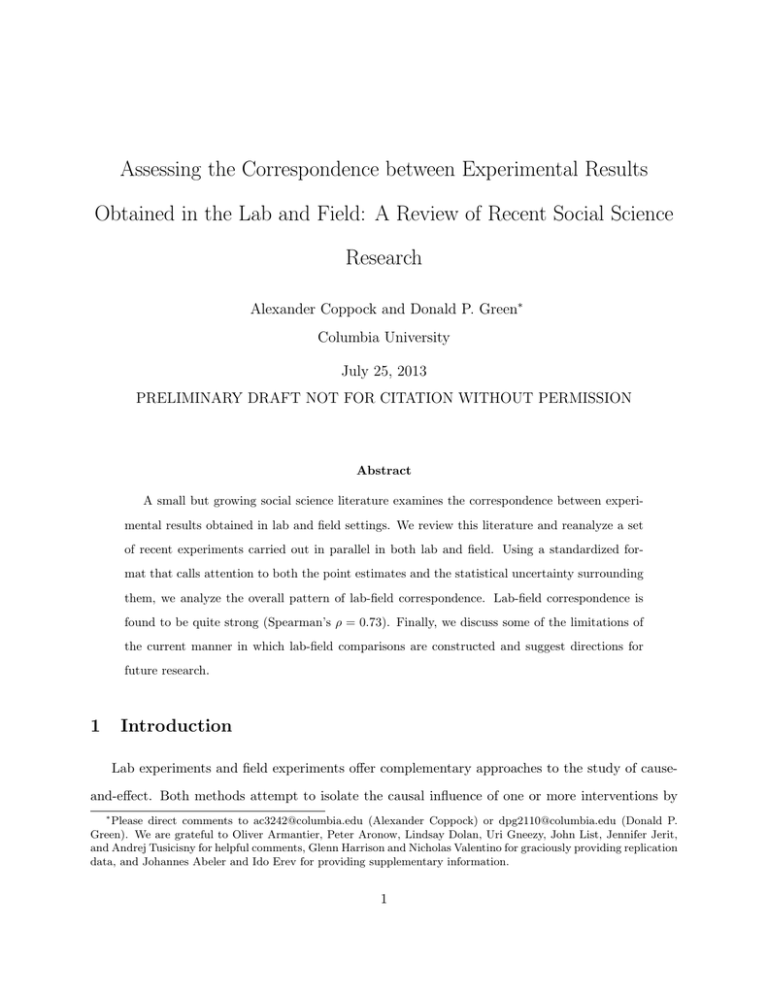 Assessing the Correspondence between Experimental Results Obtained in the Lab and Field: A Review of Recent Social Science Research

Alexander Coppock and Donald P. Green*

Columbia University

July 25, 2013

PRELIMINARY DRAFT NOT FOR CITATION WITHOUT PERMISSION

Abstract

A small but growing social science literature examines the correspondence between experimental results obtained in lab and field settings. We review this literature and reanalyze a set of recent experiments carried out in parallel in both lab and field. Using a standardized format that calls attention to both the point estimates and the statistical uncertainty surrounding them, we analyze the overall pattern of lab-field correspondence. Lab-field correspondence is found to be quite strong (Spearman's $\rho = 0.73$). Finally, we discuss some of the limitations of the current manner in which lab-field comparisons are constructed and suggest directions for future research.

1 Introduction

Lab experiments and field experiments offer complementary approaches to the study of cause-and-effect. Both methods attempt to isolate the causal influence of one or more interventions by

*Please direct comments to ac3242@columbia.edu (Alexander Coppock) or dpg2110@columbia.edu (Donald P. Green). We are grateful to Oliver Armantier, Peter Aronow, Lindsay Dolan, Uri Gneezy, John List, Jennifer Jerit, and Andrej Tusicisny for helpful comments, Glenn Harrison and Nicholas Valentino for graciously providing replication data, and Johannes Abeler and Ido Erev for providing supplementary information.

1